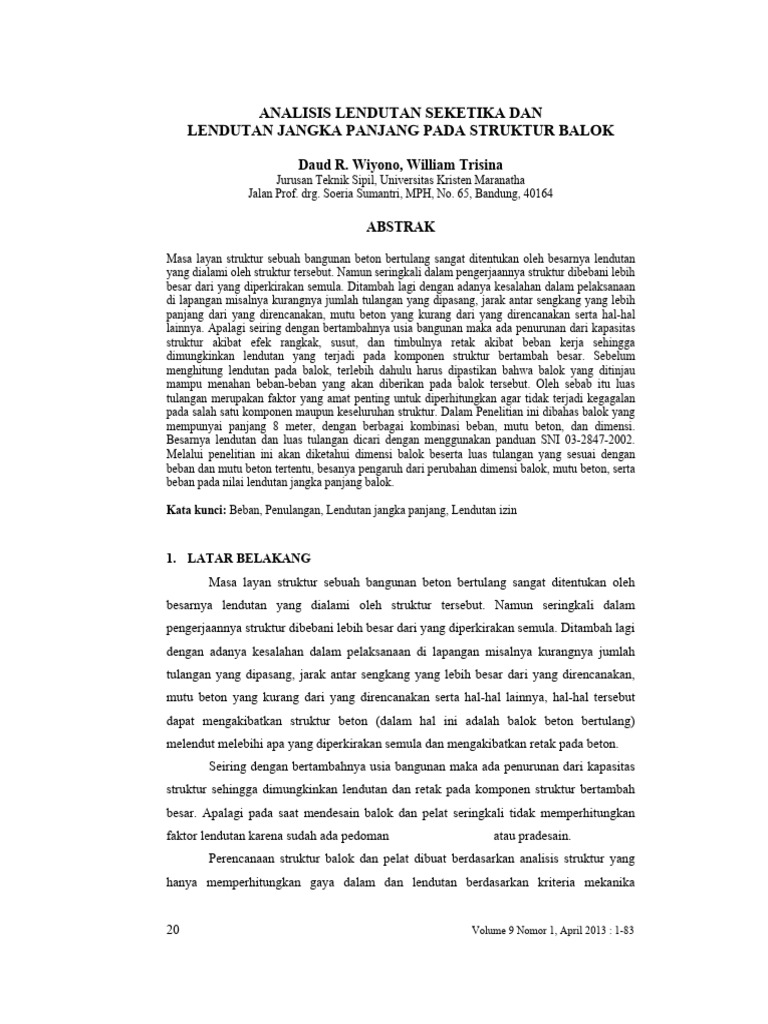 ANALISIS LENDUTAN SEKETIKA DAN
LENDUTAN JANGKA PANJANG PADA STRUKTUR BALOK

Daud R. Wiyono, William Trisina
Jurusan Teknik Sipil, Universitas Kristen Maranatha
Jalan Prof. drg. Soeria Sumantri, MPH, No. 65, Bandung, 40164

ABSTRAK

Masa layan struktur sebuah bangunan beton bertulang sangat ditentukan oleh besarnya lendutan yang dialami oleh struktur tersebut. Namun seringkali dalam pengerjaannya struktur dibebani lebih besar dari yang diperkirakan semula. Ditambah lagi dengan adanya kesalahan dalam pelaksanaan di lapangan misalnya kurangnya jumlah tulangan yang dipasang, jarak antar sengkang yang lebih panjang dari yang direncanakan, mutu beton yang kurang dari yang direncanakan serta hal-hal lainnya. Apalagi seiring dengan bertambahnya usia bangunan maka ada penurunan dari kapasitas struktur akibat efek rangkak, susut, dan timbulnya retak akibat beban kerja sehingga dimungkinkan lendutan yang terjadi pada komponen struktur bertambah besar. Sebelum menghitung lendutan pada balok, terlebih dahulu harus dipastikan bahwa balok yang ditinjau mampu menahan beban-beban yang akan diberikan pada balok tersebut. Oleh sebab itu luas tulangan merupakan faktor yang amat penting untuk diperhitungkan agar tidak terjadi kegagalan pada salah satu komponen maupun keseluruhan struktur. Dalam Penelitian ini dibahas balok yang mempunyai panjang 8 meter, dengan berbagai kombinasi beban, mutu beton, dan dimensi. Besarnya lendutan dan luas tulangan dicari dengan menggunakan panduan SNI 03-2847-2002. Melalui penelitian ini akan diketahui dimensi balok beserta luas tulangan yang sesuai dengan beban dan mutu beton tertentu, besanya pengaruh dari perubahan dimensi balok, mutu beton, serta beban pada nilai lendutan jangka panjang balok.

Kata kunci: Beban, Penulangan, Lendutan jangka panjang, Lendutan izin

1. LATAR BELAKANG

Masa layan struktur sebuah bangunan beton bertulang sangat ditentukan oleh besarnya lendutan yang dialami oleh struktur tersebut. Namun seringkali dalam pengerjaannya struktur dibebani lebih besar dari yang diperkirakan semula. Ditambah lagi dengan adanya kesalahan dalam pelaksanaan di lapangan misalnya kurangnya jumlah tulangan yang dipasang, jarak antar sengkang yang lebih besar dari yang direncanakan, mutu beton yang kurang dari yang direncanakan serta hal-hal lainnya, hal-hal tersebut dapat mengakibatkan struktur beton (dalam hal ini adalah balok beton bertulang) melendut melebihi apa yang diperkirakan semula dan mengakibatkan retak pada beton.

Seiring dengan bertambahnya usia bangunan maka ada penurunan dari kapasitas struktur sehingga dimungkinkan lendutan dan retak pada komponen struktur bertambah besar. Apalagi pada saat mendesain balok dan pelat seringkali tidak memperhitungkan faktor lendutan karena sudah ada pedoman atau pradesain.

Perencanaan struktur balok dan pelat dibuat berdasarkan analisis struktur yang hanya memperhitungkan gaya dalam dan lendutan berdasarkan kriteria mekanika

20 Volume 9 Nomor 1, April 2013 : 1-83